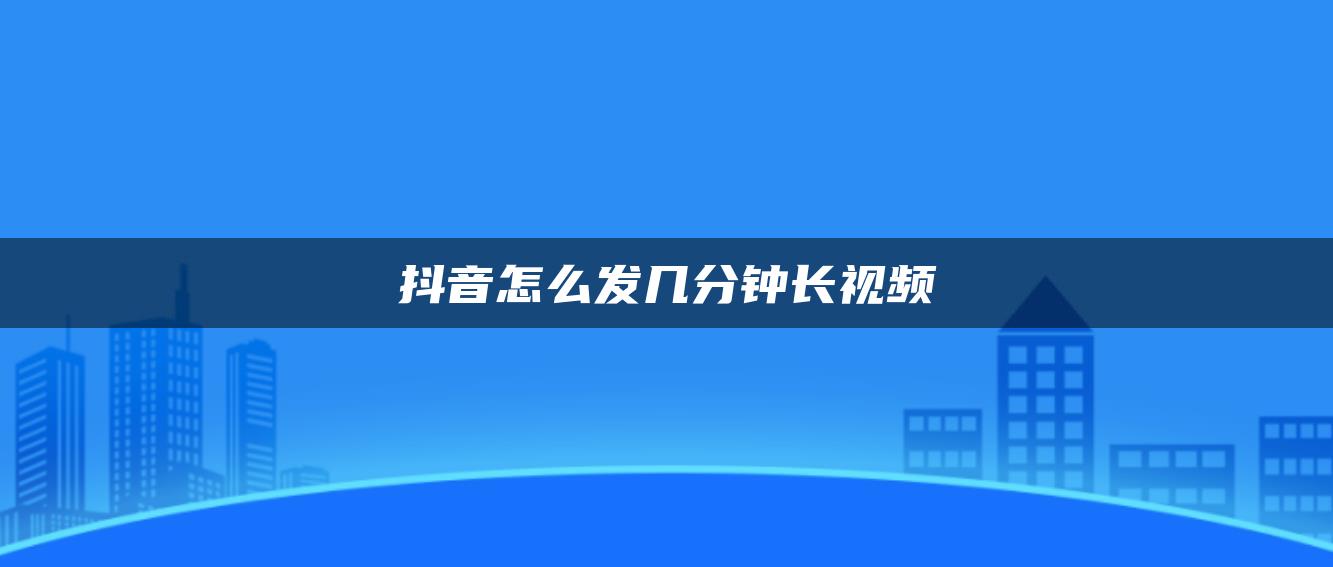 抖音怎么发几分钟长视频